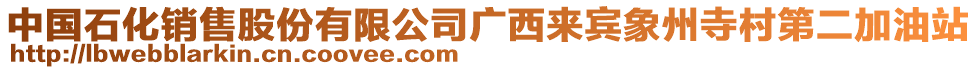 中国石化销售股份有限公司广西来宾象州寺村第二加油站
http://lbwebblarkin.cn.coovee.com